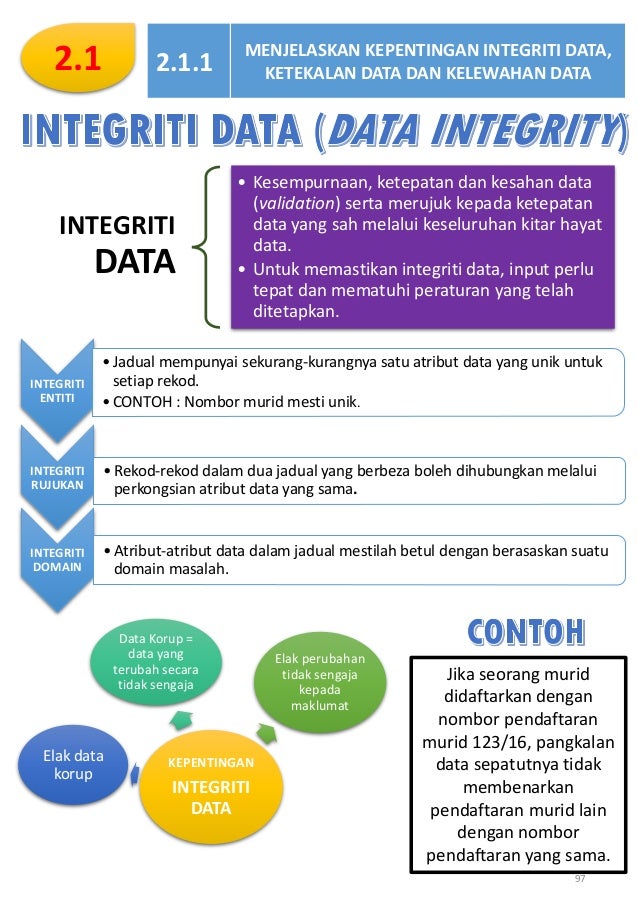 2.1

2.1.1

MENJELASKAN KEPENTINGAN INTEGRITI DATA, KETEKALAN DATA DAN KELEWAHAN DATA

INTEGRITI DATA (DATA INTEGRITY)

INTEGRITI DATA

• Kesempurnaan, ketepatan dan kesahan data (validation) serta merujuk kepada ketepatan data yang sah melalui keseluruhan kitar hayat data.
• Untuk memastikan integriti data, input perlu tepat dan mematuhi peraturan yang telah ditetapkan.

INTEGRITI ENTITI

• Jadual mempunyai sekurang-kurangnya satu atribut data yang unik untuk setiap rekod.
• CONTOH : Nombor murid mesti unik.

INTEGRITI RUJUKAN

• Rekod-rekod dalam dua jadual yang berbeza boleh dihubungkan melalui perkongsian atribut data yang sama.

INTEGRITI DOMAIN

• Atribut-atribut data dalam jadual mestilah betul dengan berasaskan suatu domain masalah.

Data Korup = data yang terubah secara tidak sengaja

Elak perubahan tidak sengaja kepada maklumat

Elak data korup

KEPENTINGAN INTEGRITI DATA

CONTOH

Jika seorang murid didaftarkan dengan nombor pendaftaran murid 123/16, pangkalan data sepatutnya tidak membenarkan pendaftaran murid lain dengan nombor pendaftaran yang sama.

97